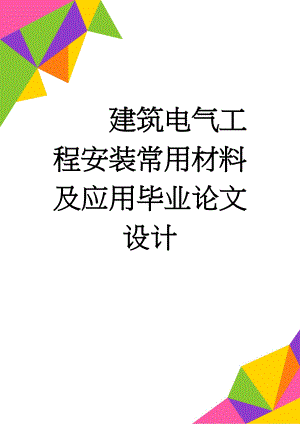 建筑电气工程安装常用材料及应用毕业论文设计